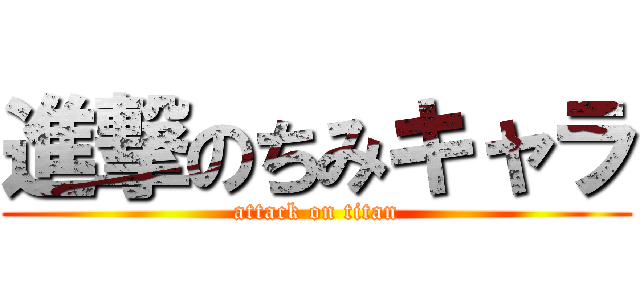 進撃のちみキャラ
attack on titan